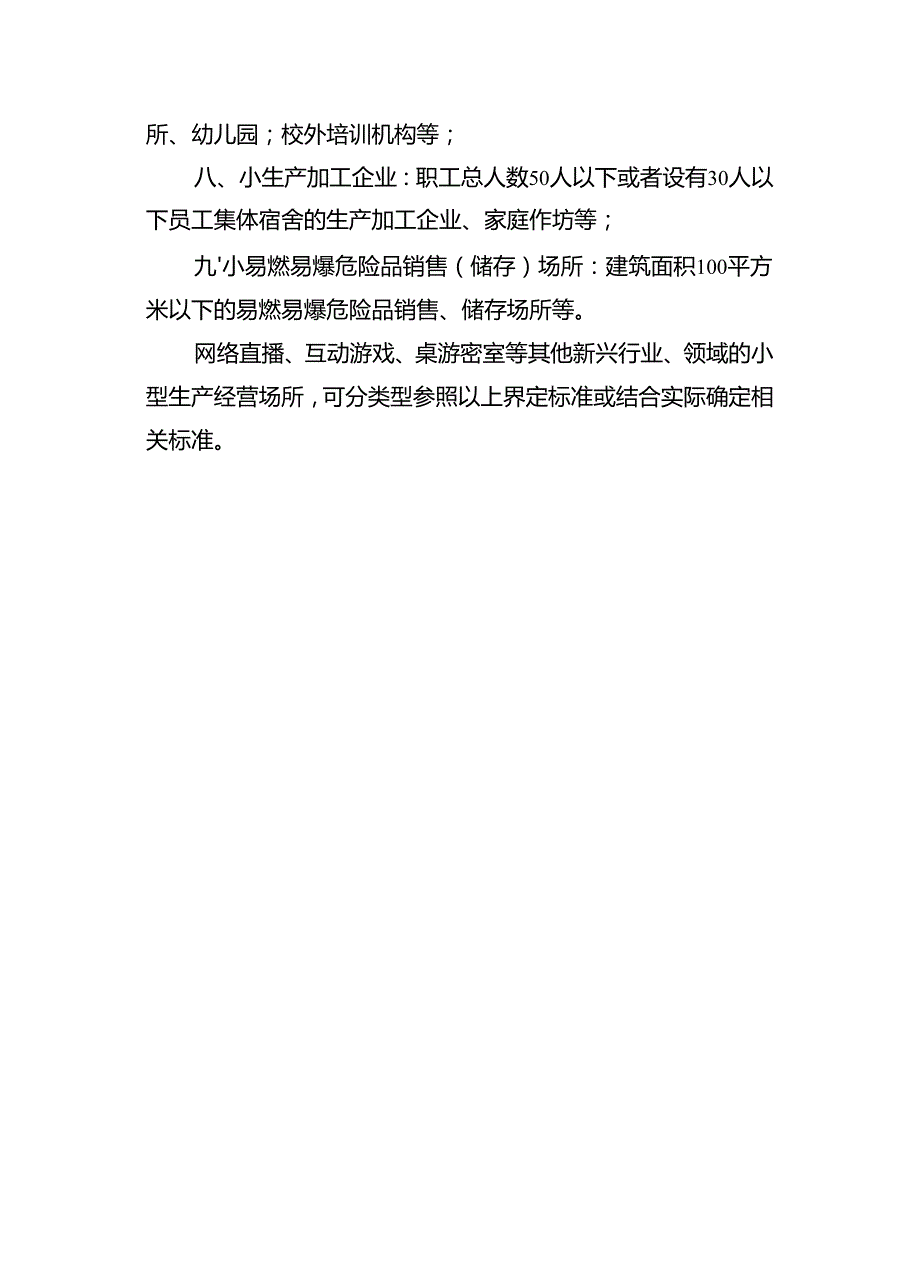 所、幼儿园；校外培训机构等；

八、小生产加工企业：职工总人数50人以下或者设有30人以下员工集体宿舍的生产加工企业、家庭作坊等；

九'小易燃易爆危险品销售（储存）场所：建筑面积100平方米以下的易燃易爆危险品销售、储存场所等。

网络直播、互动游戏、桌游密室等其他新兴行业、领域的小型生产经营场所，可分类型参照以上界定标准或结合实际确定相关标准。